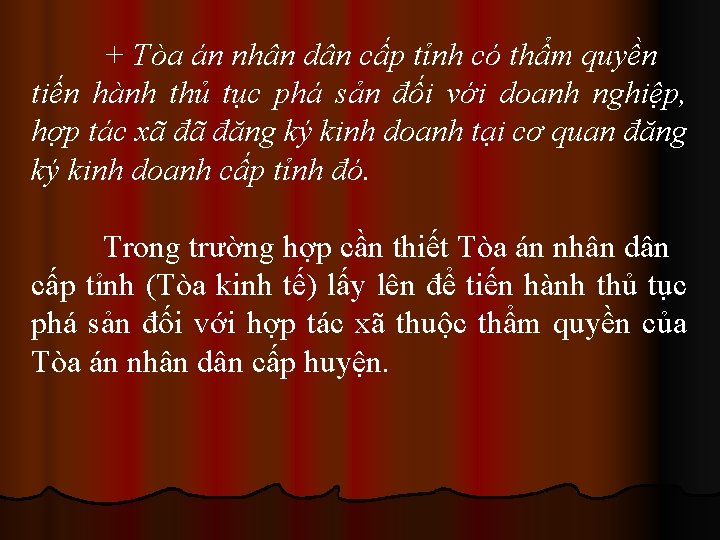 + Tòa án nhân dân cấp tỉnh có thẩm quyền tiến hành thủ tục phá sản đối với doanh nghiệp, hợp tác xã đã đăng ký kinh doanh tại cơ quan đăng ký kinh doanh cấp tỉnh đó.

Trong trường hợp cần thiết Tòa án nhân dân cấp tỉnh (Tòa kinh tế) lấy lên để tiến hành thủ tục phá sản đối với hợp tác xã thuộc thẩm quyền của Tòa án nhân dân cấp huyện.